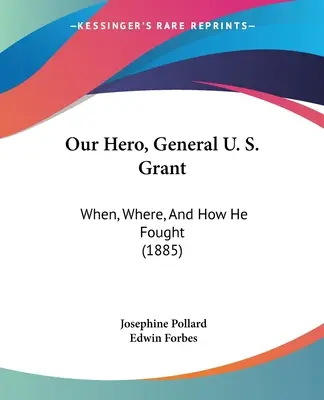 —KESSINGER'S RARE REPRINTS—

Our Hero, General U. S. Grant

When, Where, And How He Fought (1885)

Josephine Pollard
Edwin Forbes